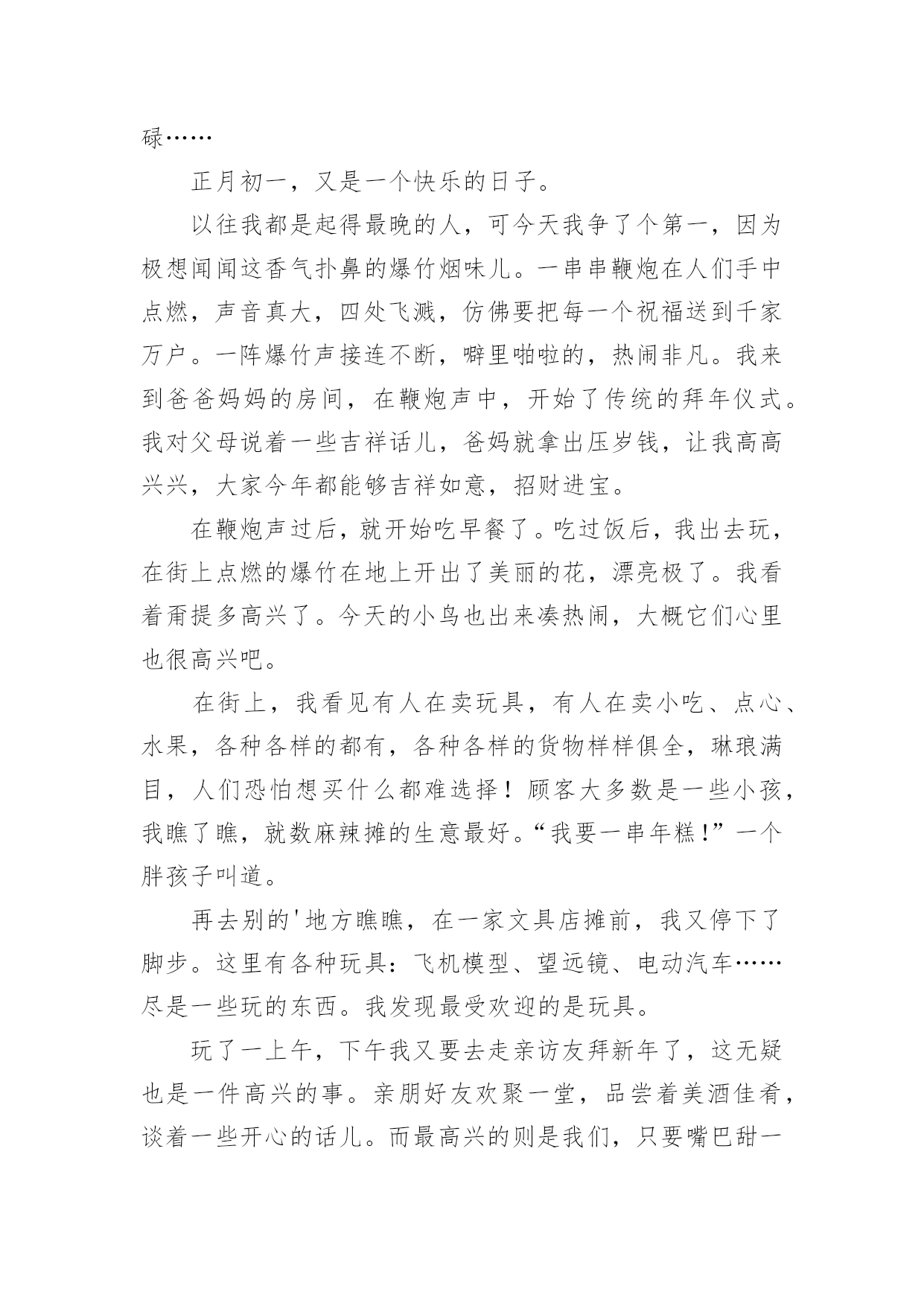 碌……

正月初一，又是一个快乐的日子。

以往我都是起得最晚的人，可今天我争了个第一，因为极想闻闻这香气扑鼻的爆竹烟味儿。一串串鞭炮在人们手中点燃，声音真大，四处飞溅，仿佛要把每一个祝福送到千家万户。一阵爆竹声接连不断，噼里啪啦的，热闹非凡。我来到爸爸妈妈的房间，在鞭炮声中，开始了传统的拜年仪式。我对父母说着一些吉祥话儿，爸妈就拿出压岁钱，让我高高兴兴，大家今年都能够吉祥如意，招财进宝。

在鞭炮声过后，就开始吃早餐了。吃过饭后，我出去玩，在街上点燃的爆竹在地上开出了美丽的花，漂亮极了。我看着甭提多高兴了。今天的小鸟也出来凑热闹，大概它们心里也很高兴吧。

在街上，我看见有人在卖玩具，有人在卖小吃、点心、水果，各种各样的都有，各种各样的货物样样俱全，琳琅满目，人们恐怕想买什么都难选择！顾客大多数是一些小孩，我瞧了瞧，就数麻辣摊的生意最好。“我要一串年糕！”一个胖孩子叫道。

再去别的'地方瞧瞧，在一家文具店摊前，我又停下了脚步。这里有各种玩具：飞机模型、望远镜、电动汽车……尽是一些玩的东西。我发现最受欢迎的是玩具。

玩了一上午，下午我又要去走亲访友拜新年了，这无疑也是一件高兴的事。亲朋好友欢聚一堂，品尝着美酒佳肴，谈着一些开心的话儿。而最高兴的则是我们，只要嘴巴甜一